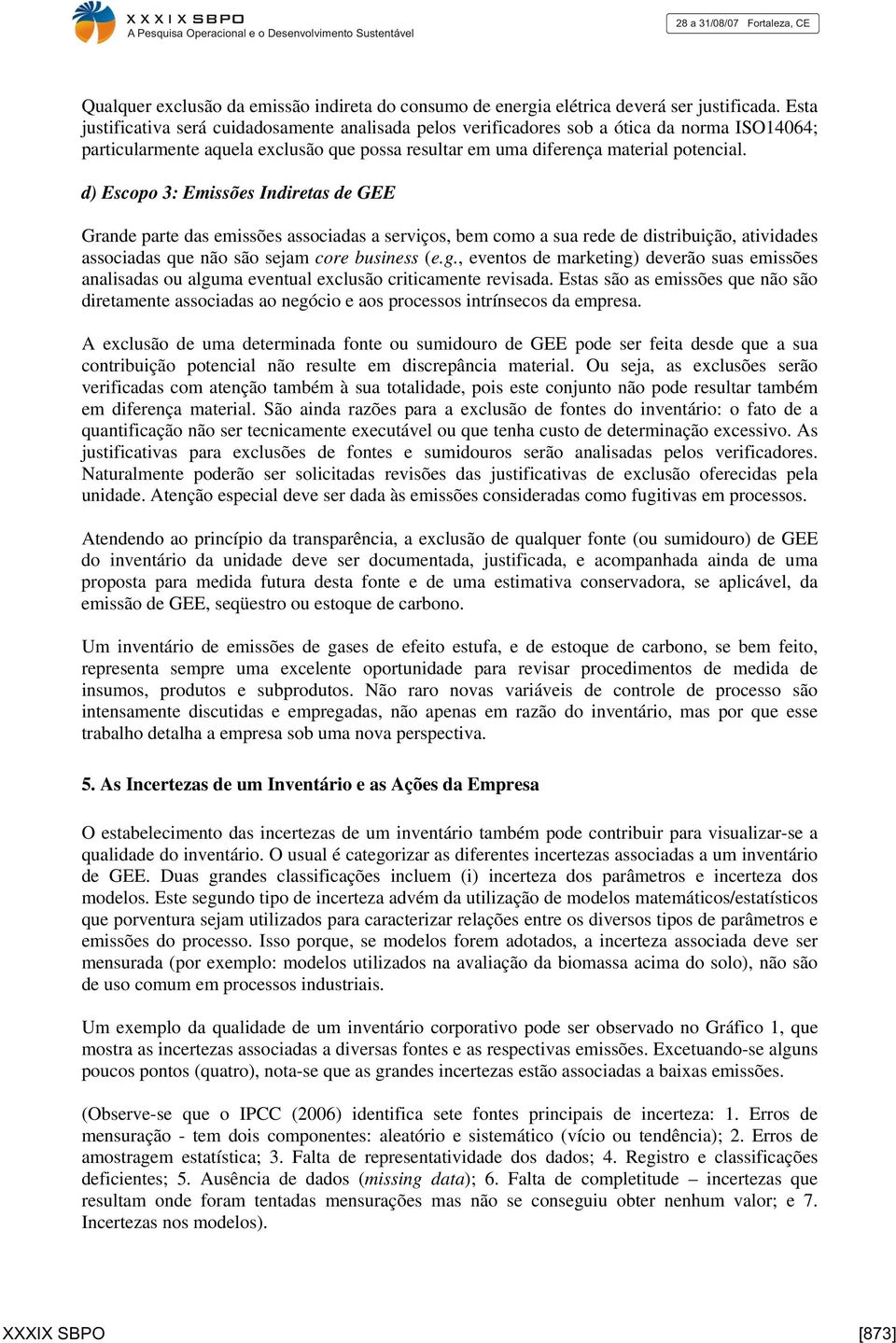 X X X I X SBPO
A Pesquisa Operacional e o Desenvolvimento Sustentável

28 a 31/08/07 Fortaleza, CE

Qualquer exclusão da emissão indireta do consumo de energia elétrica deverá ser justificada. Esta justificativa será cuidadosamente analisada pelos verificadores sob a ótica da norma ISO14064; particularmente aquela exclusão que possa resultar em uma diferença material potencial.

d) Escopo 3: Emissões Indiretas de GEE

Grande parte das emissões associadas a serviços, bem como a sua rede de distribuição, atividades associadas que não são sejam core business (e.g., eventos de marketing) deverão suas emissões analisadas ou alguma eventual exclusão criticamente revisada. Estas são as emissões que não são diretamente associadas ao negócio e aos processos intrínsecos da empresa.

A exclusão de uma determinada fonte ou sumidouro de GEE pode ser feita desde que a sua contribuição potencial não resulte em discrepância material. Ou seja, as exclusões serão verificadas com atenção também à sua totalidade, pois este conjunto não pode resultar também em diferença material. São ainda razões para a exclusão de fontes do inventário: o fato de a quantificação não ser tecnicamente executável ou que tenha custo de determinação excessivo. As justificativas para exclusões de fontes e sumidouros serão analisadas pelos verificadores. Naturalmente poderão ser solicitadas revisões das justificativas de exclusão oferecidas pela unidade. Atenção especial deve ser dada às emissões consideradas como fugitivas em processos.

Atendendo ao princípio da transparência, a exclusão de qualquer fonte (ou sumidouro) de GEE do inventário da unidade deve ser documentada, justificada, e acompanhada ainda de uma proposta para medida futura desta fonte e de uma estimativa conservadora, se aplicável, da emissão de GEE, seqüestro ou estoque de carbono.

Um inventário de emissões de gases de efeito estufa, e de estoque de carbono, se bem feito, representa sempre uma excelente oportunidade para revisar procedimentos de medida de insumos, produtos e subprodutos. Não raro novas variáveis de controle de processo são intensamente discutidas e empregadas, não apenas em razão do inventário, mas por que esse trabalho detalha a empresa sob uma nova perspectiva.

5. As Incertezas de um Inventário e as Ações da Empresa

O estabelecimento das incertezas de um inventário também pode contribuir para visualizar-se a qualidade do inventário. O usual é categorizar as diferentes incertezas associadas a um inventário de GEE. Duas grandes classificações incluem (i) incerteza dos parâmetros e incerteza dos modelos. Este segundo tipo de incerteza advém da utilização de modelos matemáticos/estatísticos que porventura sejam utilizados para caracterizar relações entre os diversos tipos de parâmetros e emissões do processo. Isso porque, se modelos forem adotados, a incerteza associada deve ser mensurada (por exemplo: modelos utilizados na avaliação da biomassa acima do solo), não são de uso comum em processos industriais.

Um exemplo da qualidade de um inventário corporativo pode ser observado no Gráfico 1, que mostra as incertezas associadas a diversas fontes e as respectivas emissões. Excetuando-se alguns poucos pontos (quatro), nota-se que as grandes incertezas estão associadas a baixas emissões.

(Observe-se que o IPCC (2006) identifica sete fontes principais de incerteza: 1. Erros de mensuração - tem dois componentes: aleatório e sistemático (vício ou tendência); 2. Erros de amostragem estatística; 3. Falta de representatividade dos dados; 4. Registro e classificações deficientes; 5. Ausência de dados (missing data); 6. Falta de completitude – incertezas que resultam onde foram tentadas mensurações mas não se conseguiu obter nenhum valor; e 7. Incertezas nos modelos).

XXXIX SBPO [873]